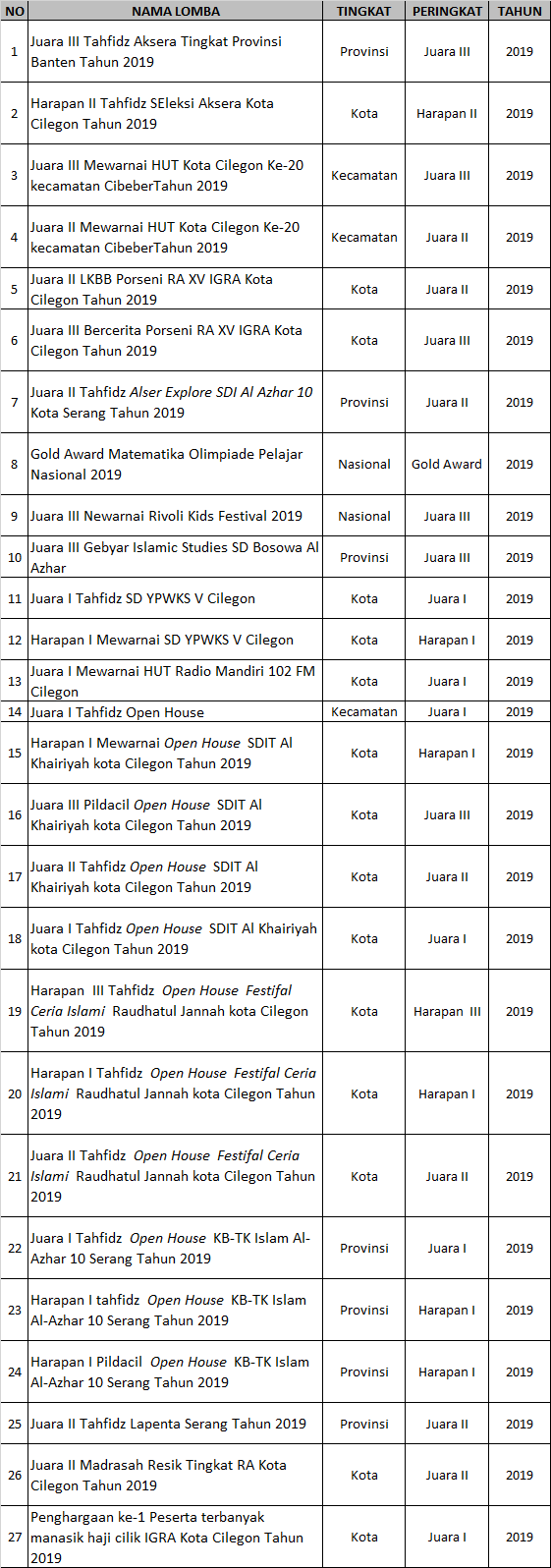 | NO | NAMA LOMBA | TINGKAT | PERINGKAT | TAHUN |
|---|---|---|---|---|
| 1 | Juara III Tahfidz Aksera Tingkat Provinsi Banten Tahun 2019 | Provinsi | Juara III | 2019 |
| 2 | Harapan II Tahfidz SEleksi Aksera Kota Cilegon Tahun 2019 | Kota | Harapan II | 2019 |
| 3 | Juara III Mewarnai HUT Kota Cilegon Ke-20 kecamatan CibeberTahun 2019 | Kecamatan | Juara III | 2019 |
| 4 | Juara II Mewarnai HUT Kota Cilegon Ke-20 kecamatan CibeberTahun 2019 | Kecamatan | Juara II | 2019 |
| 5 | Juara II LKBB Porseni RA XV IGRA Kota Cilegon Tahun 2019 | Kota | Juara II | 2019 |
| 6 | Juara III Bercerita Porseni RA XV IGRA Kota Cilegon Tahun 2019 | Kota | Juara III | 2019 |
| 7 | Juara II Tahfidz Alser Explore SDI Al Azhar 10 Kota Serang Tahun 2019 | Provinsi | Juara II | 2019 |
| 8 | Gold Award Matematika Olimpiade Pelajar Nasional 2019 | Nasional | Gold Award | 2019 |
| 9 | Juara III Newarnai Rivoli Kids Festival 2019 | Nasional | Juara III | 2019 |
| 10 | Juara III Gebyar Islamic Studies SD Bosowa Al Azhar | Provinsi | Juara III | 2019 |
| 11 | Juara I Tahfidz SD YPWKS V Cilegon | Kota | Juara I | 2019 |
| 12 | Harapan I Mewarnai SD YPWKS V Cilegon | Kota | Harapan I | 2019 |
| 13 | Juara I Mewarnai HUT Radio Mandiri 102 FM Cilegon | Kota | Juara I | 2019 |
| 14 | Juara I Tahfidz Open House | Kecamatan | Juara I | 2019 |
| 15 | Harapan I Mewarnai Open House SDIT Al Khairiyah kota Cilegon Tahun 2019 | Kota | Harapan I | 2019 |
| 16 | Juara III Pildacil Open House SDIT Al Khairiyah kota Cilegon Tahun 2019 | Kota | Juara III | 2019 |
| 17 | Juara II Tahfidz Open House SDIT Al Khairiyah kota Cilegon Tahun 2019 | Kota | Juara II | 2019 |
| 18 | Juara I Tahfidz Open House SDIT Al Khairiyah kota Cilegon Tahun 2019 | Kota | Juara I | 2019 |
| 19 | Harapan III Tahfidz Open House Festifal Ceria Islami Raudhatul Jannah kota Cilegon Tahun 2019 | Kota | Harapan III | 2019 |
| 20 | Harapan I Tahfidz Open House Festifal Ceria Islami Raudhatul Jannah kota Cilegon Tahun 2019 | Kota | Harapan I | 2019 |
| 21 | Juara II Tahfidz Open House Festifal Ceria Islami Raudhatul Jannah kota Cilegon Tahun 2019 | Kota | Juara II | 2019 |
| 22 | Juara I Tahfidz Open House KB-TK Islam Al-Azhar 10 Serang Tahun 2019 | Provinsi | Juara I | 2019 |
| 23 | Harapan I tahfidz Open House KB-TK Islam Al-Azhar 10 Serang Tahun 2019 | Provinsi | Harapan I | 2019 |
| 24 | Harapan I Pildacil Open House KB-TK Islam Al-Azhar 10 Serang Tahun 2019 | Provinsi | Harapan I | 2019 |
| 25 | Juara II Tahfidz Lapenta Serang Tahun 2019 | Provinsi | Juara II | 2019 |
| 26 | Juara II Madrasah Resik Tingkat RA Kota Cilegon Tahun 2019 | Kota | Juara II | 2019 |
| 27 | Penghargaan ke-1 Peserta terbanyak manasik haji cilik IGRA Kota Cilegon Tahun 2019 | Kota | Juara I | 2019 |